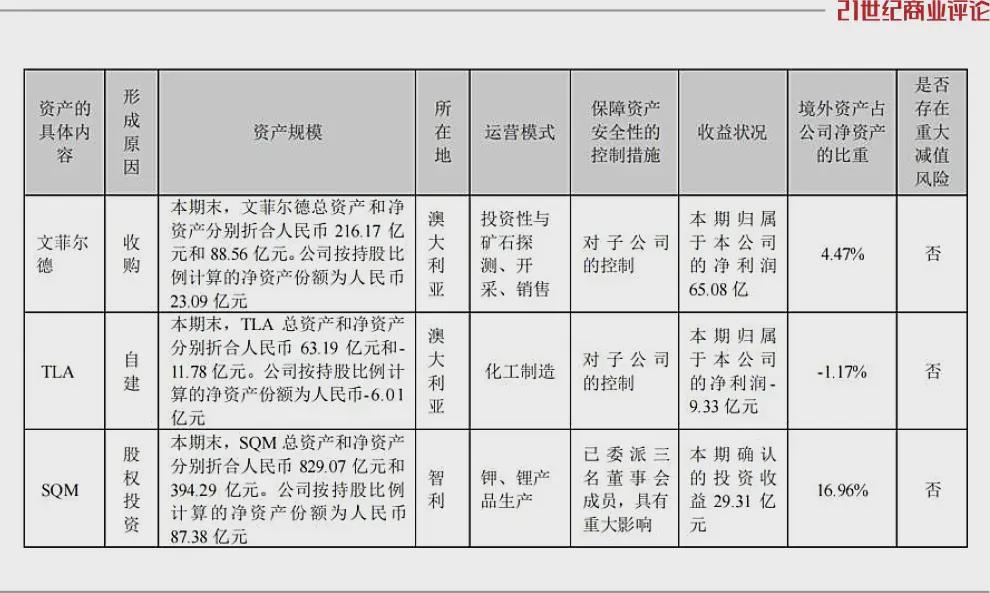 21世纪商业评论

| 资产的具体内容 | 形成原因 | 资产规模 | 所在地 | 运营模式 | 保障资产安全性的控制措施 | 收益状况 | 境外资产占公司净资产的比重 | 是否存在重大减值风险 |
|---|---|---|---|---|---|---|---|---|
| 文菲尔德 | 收购 | 本期末，文菲尔德总资产和净资产分别折合人民币 216.17 亿元和 88.56 亿元。公司按持股比例计算的净资产份额为人民币 23.09 亿元 | 澳大利亚 | 投资性与矿石探测、开采、销售 | 对子公司的控制 | 本期归属于本公司的净利润 65.08 亿 | 4.47% | 否 |
| TLA | 自建 | 本期末，TLA 总资产和净资产分别折合人民币 63.19 亿元和-11.78 亿元。公司按持股比例计算的净资产份额为人民币-6.01 亿元 | 澳大利亚 | 化工制造 | 对子公司的控制 | 本期归属于本公司的净利润-9.33 亿元 | -1.17% | 否 |
| SQM | 股权投资 | 本期末，SQM 总资产和净资产分别折合人民币 829.07 亿元和 394.29 亿元。公司按持股比例计算的净资产份额为人民币 87.38 亿元 | 智利 | 钾、锂产品生产 | 已委派三名董事会成员，具有重大影响 | 本期确认的投资收益 29.31 亿元 | 16.96% | 否 |